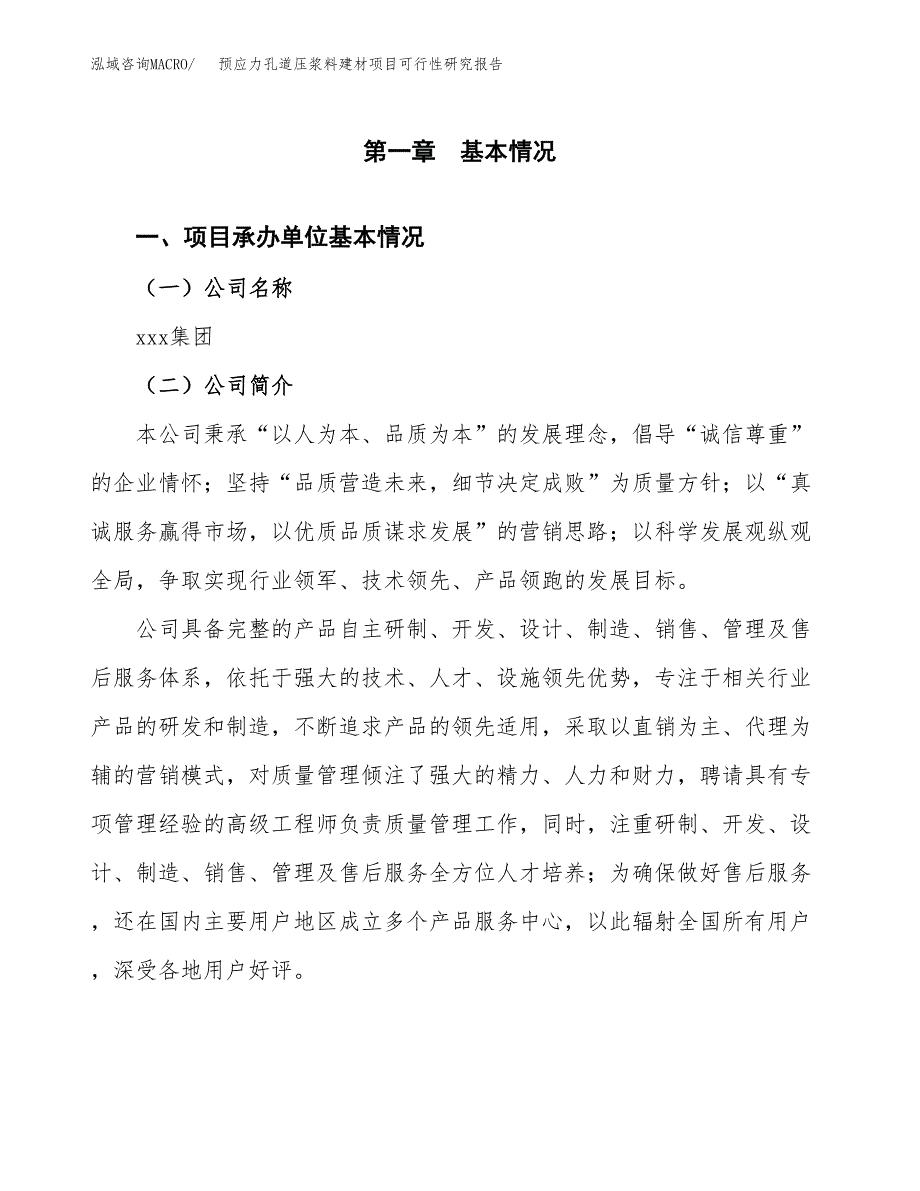 泓域咨询MACRO/　预应力孔道压浆料建材项目可行性研究报告

第一章　基本情况

一、项目承办单位基本情况

（一）公司名称

xxx集团

（二）公司简介

本公司秉承“以人为本、品质为本”的发展理念，倡导“诚信尊重”的企业情怀；坚持“品质营造未来，细节决定成败”为质量方针；以“真诚服务赢得市场，以优质品质谋求发展”的营销思路；以科学发展观纵观全局，争取实现行业领军、技术领先、产品领跑的发展目标。

公司具备完整的产品自主研制、开发、设计、制造、销售、管理及售后服务体系，依托于强大的技术、人才、设施领先优势，专注于相关行业产品的研发和制造，不断追求产品的领先适用，采取以直销为主、代理为辅的营销模式，对质量管理倾注了强大的精力、人力和财力，聘请具有专项管理经验的高级工程师负责质量管理工作，同时，注重研制、开发、设计、制造、销售、管理及售后服务全方位人才培养；为确保做好售后服务，还在国内主要用户地区成立多个产品服务中心，以此辐射全国所有用户，深受各地用户好评。